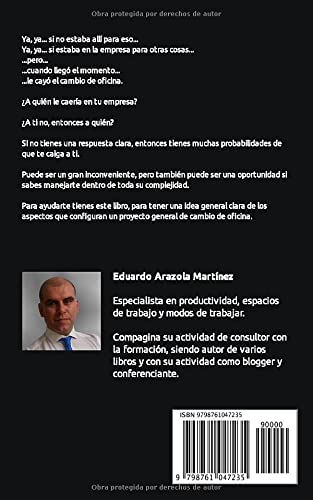 Obra protegida por derechos de autor

Ya, ya... si no estaba allí para eso...
Ya, ya... si estaba en la empresa para otras cosas...
...pero...
...cuando llegó el momento...
...le cayó el cambio de oficina.

¿A quién le caería en tu empresa?

¿A ti no, entonces a quién?

Si no tienes una respuesta clara, entonces tienes muchas probabilidades de que te caiga a ti.

Puede ser un gran inconveniente, pero también puede ser una oportunidad si sabes manejarte dentro de toda su complejidad.

Para ayudarte tienes este libro, para tener una idea general clara de los aspectos que configuran un proyecto general de cambio de oficina.

Eduardo Arazola Martínez

Especialista en productividad, espacios de trabajo y modos de trabajar.

Compagina su actividad de consultor con la formación, siendo autor de varios libros y con su actividad como blogger y conferenciante.

ISBN 9798761047235

90000

9 798761 047235

Obra protegida por derechos de autor